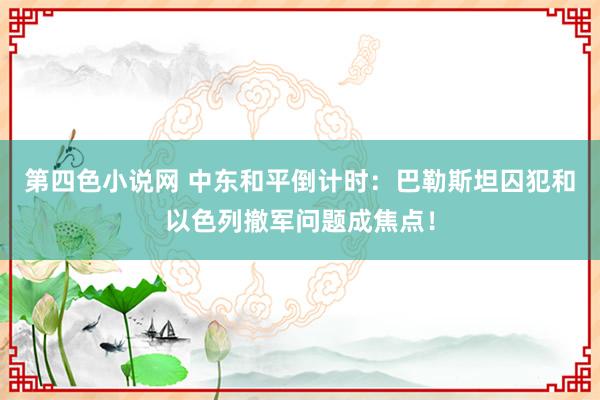 第四色小说网 中东和平倒计时：巴勒斯坦囚犯和以色列撤军问题成焦点！